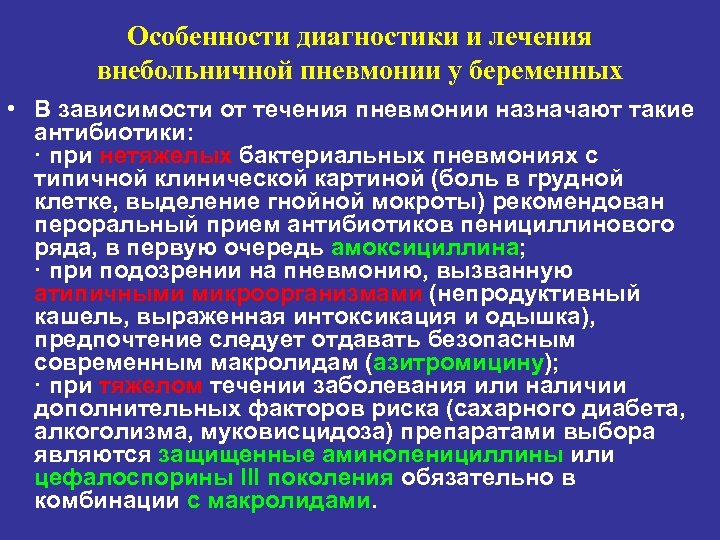 Особенности диагностики и лечения внебольничной пневмонии у беременных

• В зависимости от течения пневмонии назначают такие антибиотики:
· при нетяжелых бактериальных пневмониях с типичной клинической картиной (боль в грудной клетке, выделение гнойной мокроты) рекомендован пероральный прием антибиотиков пенициллинового ряда, в первую очередь амоксициллина;
· при подозрении на пневмонию, вызванную атипичными микроорганизмами (непродуктивный кашель, выраженная интоксикация и одышка), предпочтение следует отдавать безопасным современным макролидам (азитромицину);
· при тяжелом течении заболевания или наличии дополнительных факторов риска (сахарного диабета, алкоголизма, муковисцидоза) препаратами выбора являются защищенные аминопенициллины или цефалоспорины III поколения обязательно в комбинации с макролидами.